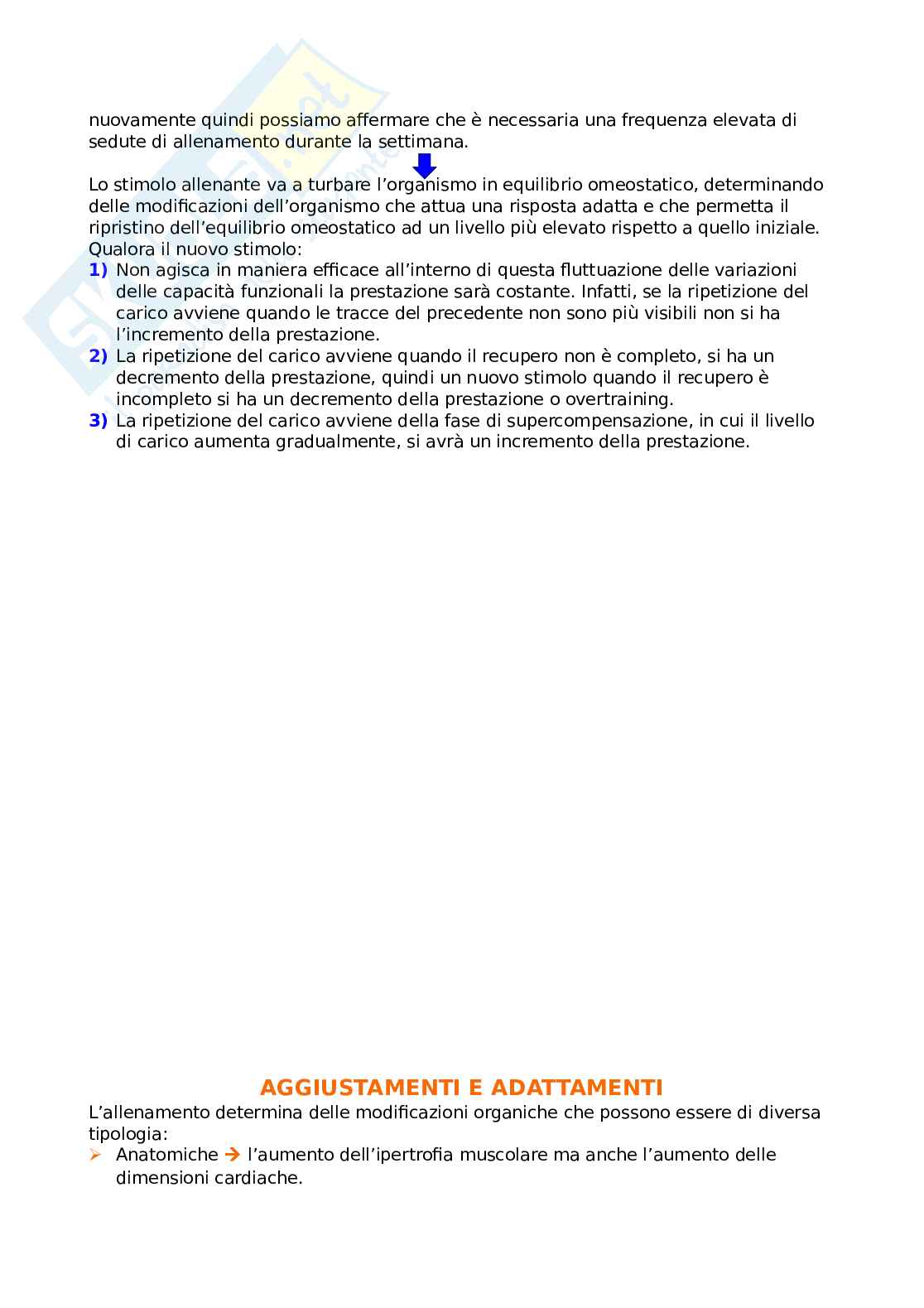 nuovamente quindi possiamo affermare che è necessaria una frequenza elevata di sedute di allenamento durante la settimana.

Lo stimolo allenante va a turbare l'organismo in equilibrio omeostatico, determinando delle modificazioni dell'organismo che attua una risposta adatta e che permetta il ripristino dell'equilibrio omeostatico ad un livello più elevato rispetto a quello iniziale. Qualora il nuovo stimolo:
1) Non agisca in maniera efficace all'interno di questa fluttuazione delle variazioni delle capacità funzionali la prestazione sarà costante. Infatti, se la ripetizione del carico avviene quando le tracce del precedente non sono più visibili non si ha l'incremento della prestazione.
2) La ripetizione del carico avviene quando il recupero non è completo, si ha un decremento della prestazione, quindi un nuovo stimolo quando il recupero è incompleto si ha un decremento della prestazione o overtraining.
3) La ripetizione del carico avviene della fase di supercompensazione, in cui il livello di carico aumenta gradualmente, si avrà un incremento della prestazione.

AGGIUSTAMENTI E ADATTAMENTI
L'allenamento determina delle modificazioni organiche che possono essere di diversa tipologia:
➢ Anatomiche → l'aumento dell'ipertrofia muscolare ma anche l'aumento delle dimensioni cardiache.